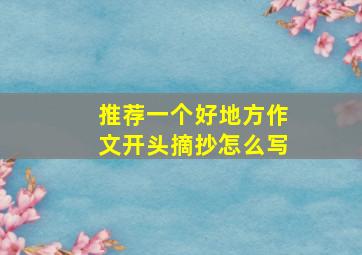 推荐一个好地方作文开头摘抄怎么写